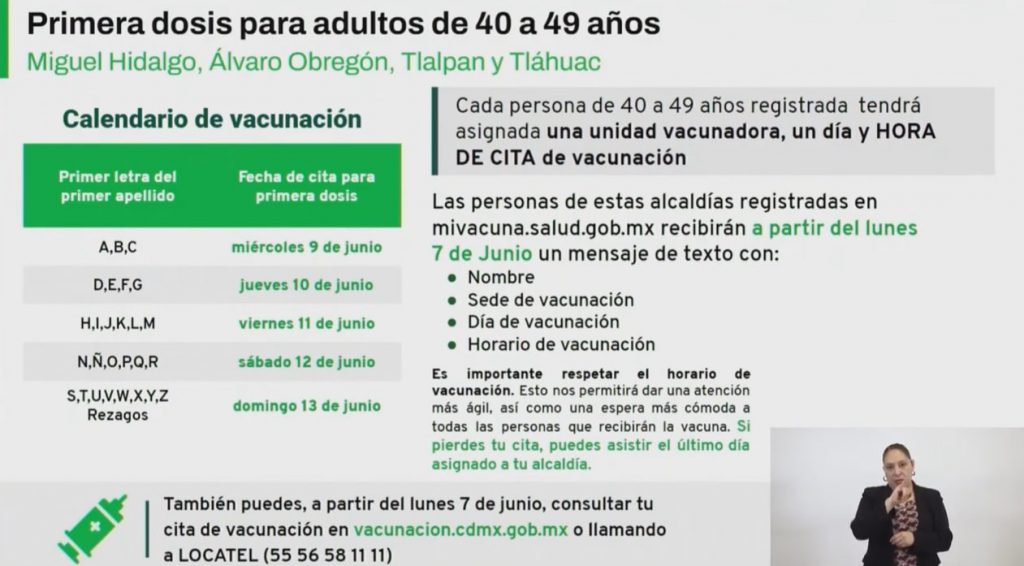 Primera dosis para adultos de 40 a 49 años

Miguel Hidalgo, Álvaro Obregón, Tlalpan y Tláhuac

Calendario de vacunación

| Primer letra del primer apellido | Fecha de cita para primera dosis |
|---|---|
| A,B,C | miércoles 9 de junio |
| D,E,F,G | jueves 10 de junio |
| H,I,J,K,L,M | viernes 11 de junio |
| N,Ñ,O,P,Q,R | sábado 12 de junio |
| S,T,U,V,W,X,Y,Z Rezagos | domingo 13 de junio |

Cada persona de 40 a 49 años registrada tendrá asignada una unidad vacunadora, un día y HORA DE CITA de vacunación

Las personas de estas alcaldías registradas en mivacuna.salud.gob.mx recibirán a partir del lunes 7 de Junio un mensaje de texto con:
• Nombre
• Sede de vacunación
• Día de vacunación
• Horario de vacunación

Es importante respetar el horario de vacunación. Esto nos permitirá dar una atención más ágil, así como una espera más cómoda a todas las personas que recibirán la vacuna. Si pierdes tu cita, puedes asistir el último día asignado a tu alcaldía.

También puedes, a partir del lunes 7 de junio, consultar tu cita de vacunación en vacunacion.cdmx.gob.mx o llamando a LOCATEL (55 56 58 11 11)